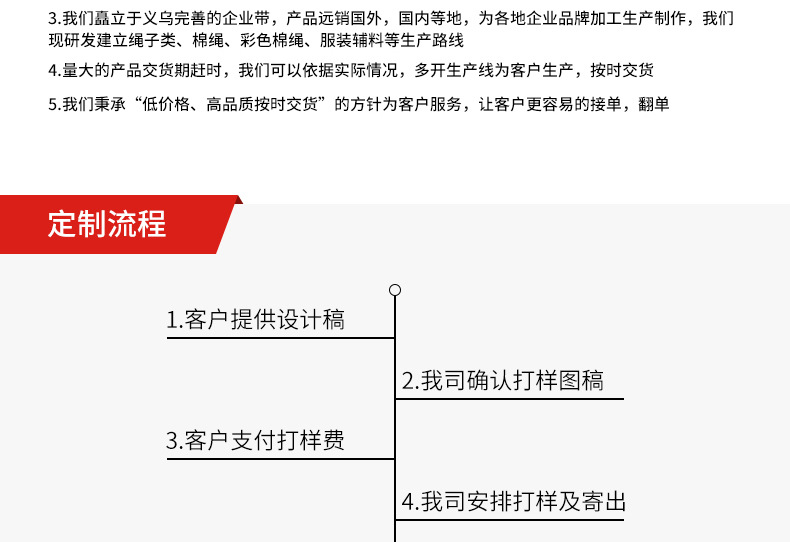 3.我们矗立于义乌完善的企业带，产品远销国外，国内等地，为各地企业品牌加工生产制作，我们现研发建立绳子类、棉绳、彩色棉绳、服装辅料等生产路线

4.量大的产品交货期赶时，我们可以依据实际情况，多开生产线为客户生产，按时交货

5.我们秉承“低价格、高品质按时交货”的方针为客户服务，让客户更容易的接单，翻单

定制流程

1.客户提供设计稿

2.我司确认打样图稿

3.客户支付打样费

4.我司安排打样及寄出